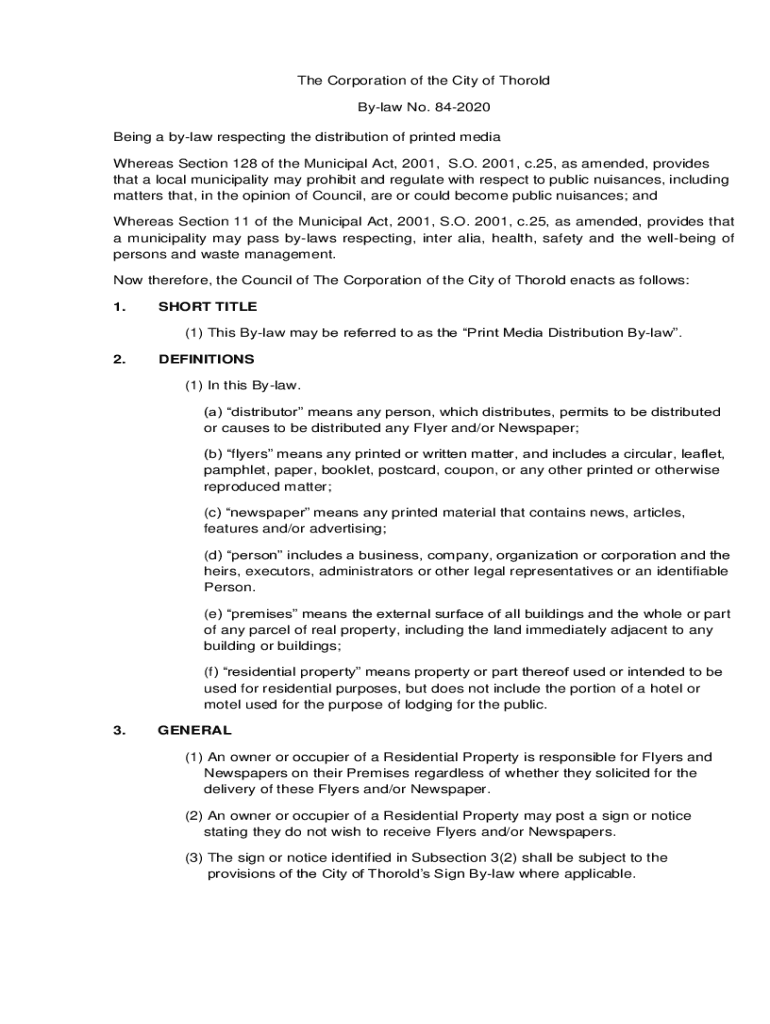 The Corporation of the City of Thorold

By-law No. 84-2020

Being a by-law respecting the distribution of printed media

Whereas Section 128 of the Municipal Act, 2001, S.O. 2001, c.25, as amended, provides that a local municipality may prohibit and regulate with respect to public nuisances, including matters that, in the opinion of Council, are or could become public nuisances; and

Whereas Section 11 of the Municipal Act, 2001, S.O. 2001, c.25, as amended, provides that a municipality may pass by-laws respecting, inter alia, health, safety and the well-being of persons and waste management.

Now therefore, the Council of The Corporation of the City of Thorold enacts as follows:

1. SHORT TITLE

(1) This By-law may be referred to as the “Print Media Distribution By-law”.

2. DEFINITIONS

(1) In this By-law.

(a) “distributor” means any person, which distributes, permits to be distributed or causes to be distributed any Flyer and/or Newspaper;

(b) “flyers” means any printed or written matter, and includes a circular, leaflet, pamphlet, paper, booklet, postcard, coupon, or any other printed or otherwise reproduced matter;

(c) “newspaper” means any printed material that contains news, articles, features and/or advertising;

(d) “person” includes a business, company, organization or corporation and the heirs, executors, administrators or other legal representatives or an identifiable Person.

(e) “premises” means the external surface of all buildings and the whole or part of any parcel of real property, including the land immediately adjacent to any building or buildings;

(f) “residential property” means property or part thereof used or intended to be used for residential purposes, but does not include the portion of a hotel or motel used for the purpose of lodging for the public.

3. GENERAL

(1) An owner or occupier of a Residential Property is responsible for Flyers and Newspapers on their Premises regardless of whether they solicited for the delivery of these Flyers and/or Newspaper.

(2) An owner or occupier of a Residential Property may post a sign or notice stating they do not wish to receive Flyers and/or Newspapers.

(3) The sign or notice identified in Subsection 3(2) shall be subject to the provisions of the City of Thorold’s Sign By-law where applicable.